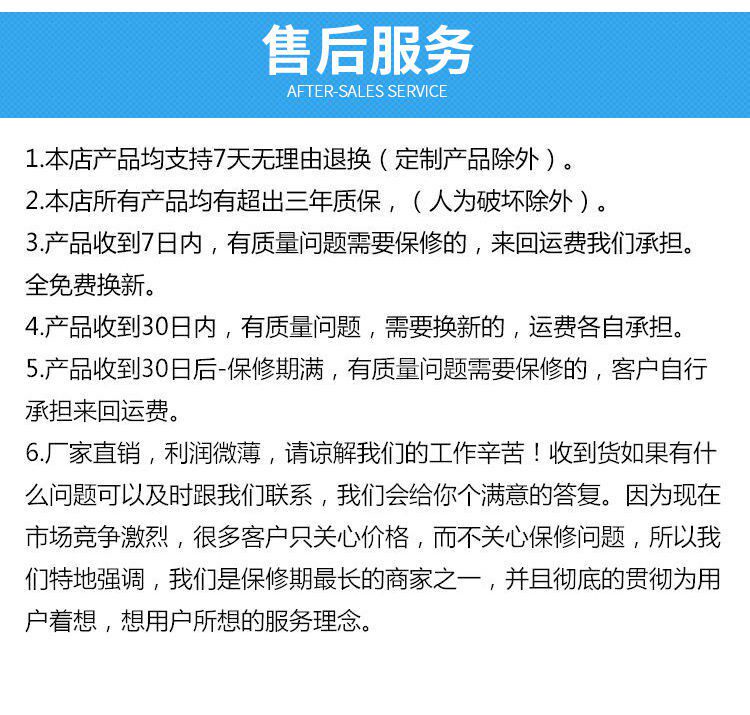 售后服务
AFTER-SALES SERVICE

1.本店产品均支持7天无理由退换（定制产品除外）。
2.本店所有产品均有超出三年质保，（人为破坏除外）。
3.产品收到7日内，有质量问题需要保修的，来回运费我们承担。全免费换新。
4.产品收到30日内，有质量问题，需要换新的，运费各自承担。
5.产品收到30日后-保修期满，有质量问题需要保修的，客户自行承担来回运费。
6.厂家直销，利润微薄，请谅解我们的工作辛苦！收到货如果有什么问题可以及时跟我们联系，我们会给你个满意的答复。因为现在市场竞争激烈，很多客户只关心价格，而不关心保修问题，所以我们特地强调，我们是保修期最长的商家之一，并且彻底的贯彻为用户着想，想用户所想的服务理念。